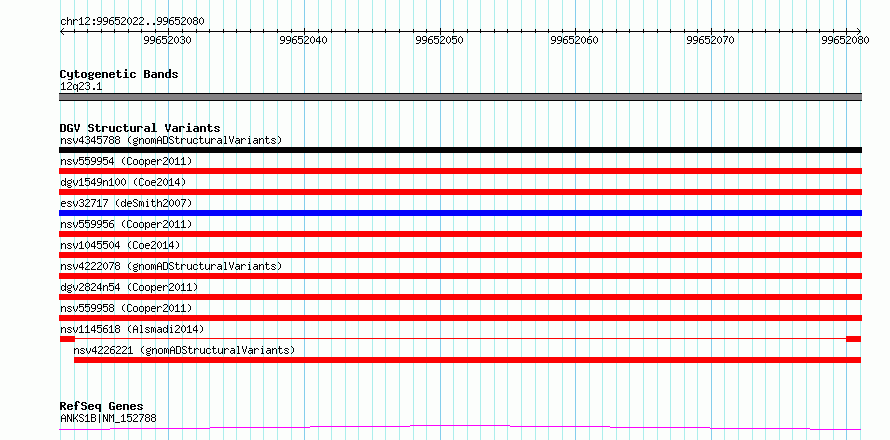 chr12:99652022..99652080

99652030
99652040
99652050
99652060
99652070
99652080

Cytogenetic Bands
12q23.1

DGV Structural Variants
nsv4345788 (gnomADStructuralVariants)
nsv559954 (Cooper2011)
dgv1549n100 (Coe2014)
esv32717 (deSmith2007)
nsv559956 (Cooper2011)
nsv1045504 (Coe2014)
nsv4222078 (gnomADStructuralVariants)
dgv2824n54 (Cooper2011)
nsv559958 (Cooper2011)
nsv1145618 (Alsmadi2014)
nsv4226221 (gnomADStructuralVariants)

RefSeq Genes
ANKS1B|NM_152788